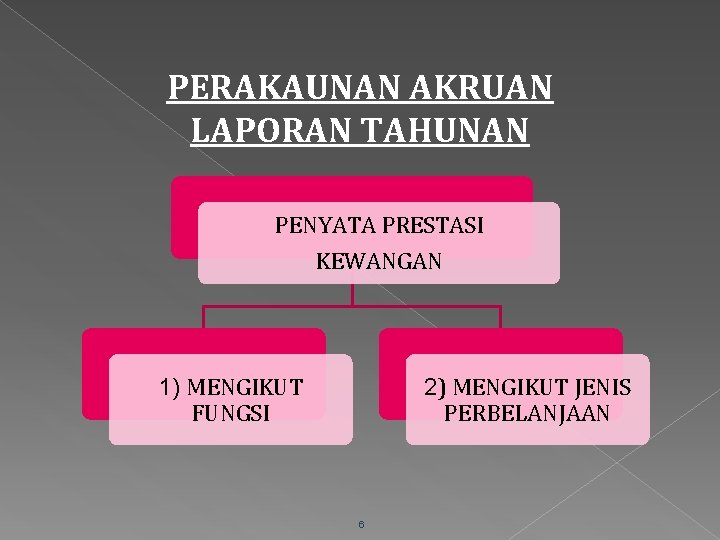 PERAKAUNAN AKRUAN
LAPORAN TAHUNAN

PENYATA PRESTASI KEWANGAN

1) MENGIKUT FUNGSI

2) MENGIKUT JENIS PERBELANJAAN

6